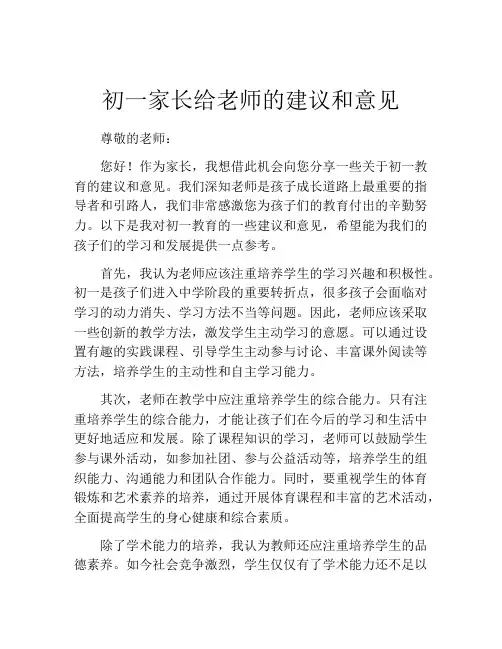 初一家长给老师的建议和意见

尊敬的老师：

您好！作为家长，我想借此机会向您分享一些关于初一教育的建议和意见。我们深知老师是孩子成长道路上最重要的指导者和引路人，我们非常感激您为孩子们的教育付出的辛勤努力。以下是我对初一教育的一些建议和意见，希望能为我们的孩子们的学习和发展提供一点参考。

首先，我认为老师应该注重培养学生的学习兴趣和积极性。初一是孩子们进入中学阶段的重要转折点，很多孩子会面临对学习的动力消失、学习方法不当等问题。因此，老师应该采取一些创新的教学方法，激发学生主动学习的意愿。可以通过设置有趣的实践课程、引导学生主动参与讨论、丰富课外阅读等方法，培养学生的主动性和自主学习能力。

其次，老师在教学中应注重培养学生的综合能力。只有注重培养学生的综合能力，才能让孩子们在今后的学习和生活中更好地适应和发展。除了课程知识的学习，老师可以鼓励学生参与课外活动，如参加社团、参与公益活动等，培养学生的组织能力、沟通能力和团队合作能力。同时，要重视学生的体育锻炼和艺术素养的培养，通过开展体育课程和丰富的艺术活动，全面提高学生的身心健康和综合素质。

除了学术能力的培养，我认为教师还应注重培养学生的品德素养。如今社会竞争激烈，学生仅仅有了学术能力还不足以